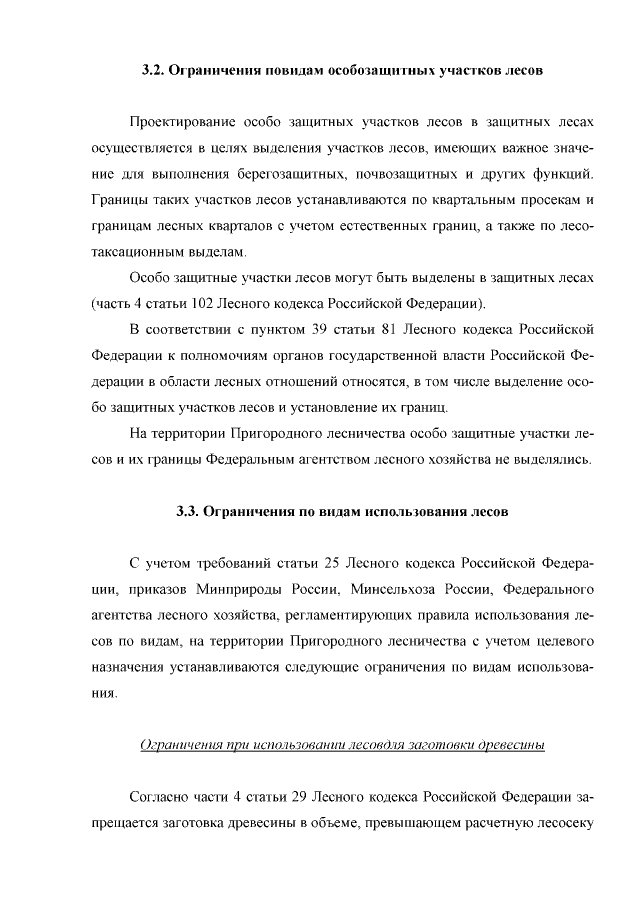 3.2. Ограничения повидам особозащитных участков лесов

Проектирование особо защитных участков лесов в защитных лесах осуществляется в целях выделения участков лесов, имеющих важное значение для выполнения берегозащитных, почвозащитных и других функций. Границы таких участков лесов устанавливаются по квартальным просекам и границам лесных кварталов с учетом естественных границ, а также по лесотаксационным выделам.

Особо защитные участки лесов могут быть выделены в защитных лесах (часть 4 статьи 102 Лесного кодекса Российской Федерации).

В соответствии с пунктом 39 статьи 81 Лесного кодекса Российской Федерации к полномочиям органов государственной власти Российской Федерации в области лесных отношений относятся, в том числе выделение особо защитных участков лесов и установление их границ.

На территории Пригородного лесничества особо защитные участки лесов и их границы Федеральным агентством лесного хозяйства не выделялись.

3.3. Ограничения по видам использования лесов

С учетом требований статьи 25 Лесного кодекса Российской Федерации, приказов Минприроды России, Минсельхоза России, Федерального агентства лесного хозяйства, регламентирующих правила использования лесов по видам, на территории Пригородного лесничества с учетом целевого назначения устанавливаются следующие ограничения по видам использования.

Ограничения при использовании лесовдля заготовки древесины

Согласно части 4 статьи 29 Лесного кодекса Российской Федерации запрещается заготовка древесины в объеме, превышающем расчетную лесосеку